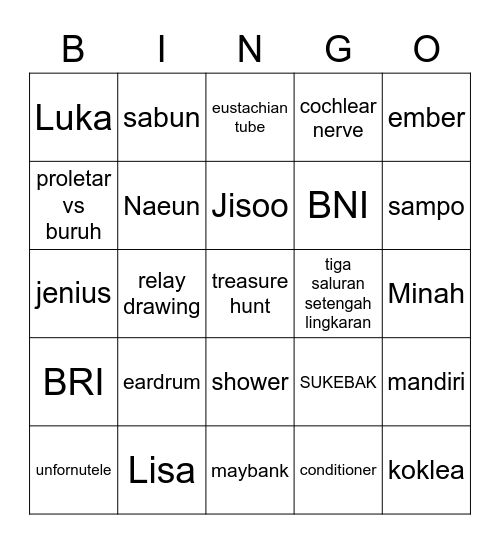 | B | I | N | G | O |
|---|---|---|---|---|
| Luka | sabun | eustachian tube | cochlear nerve | ember |
| proletar vs buruh | Naeun | Jisoo | BNI | sampo |
| jenius | relay drawing | treasure hunt | tiga saluran setengah lingkaran | Minah |
| BRI | eardrum | shower | SUKEBAK | mandiri |
| unfornutele | Lisa | maybank | conditioner | koklea |